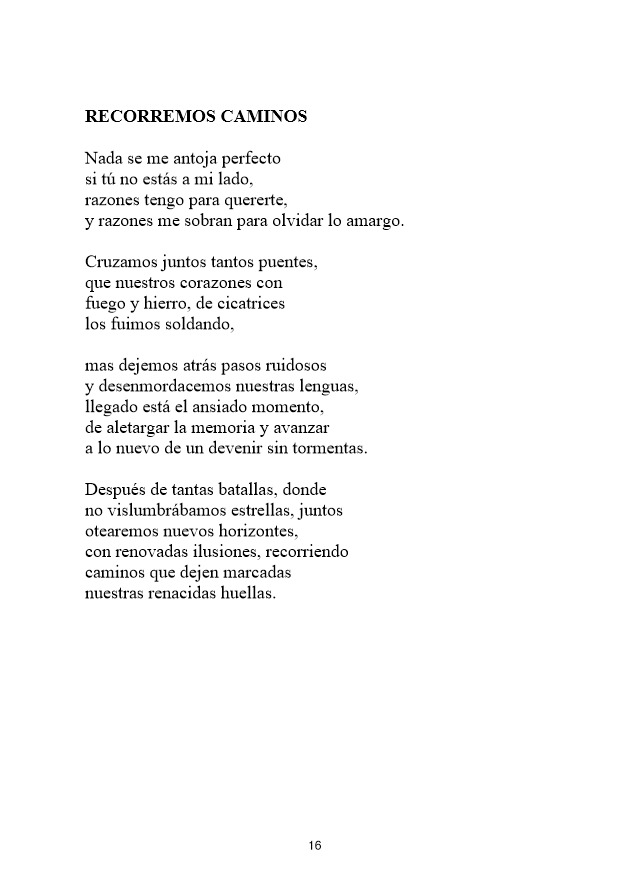 RECORREMOS CAMINOS

Nada se me antoja perfecto
si tú no estás a mi lado,
razones tengo para quererte,
y razones me sobran para olvidar lo amargo.

Cruzamos juntos tantos puentes,
que nuestros corazones con
fuego y hierro, de cicatrices
los fuimos soldando,

mas dejemos atrás pasos ruidosos
y desenmordacemos nuestras lenguas,
llegado está el ansiado momento,
de aletargar la memoria y avanzar
a lo nuevo de un devenir sin tormentas.

Después de tantas batallas, donde
no vislumbrábamos estrellas, juntos
otearemos nuevos horizontes,
con renovadas ilusiones, recorriendo
caminos que dejen marcadas
nuestras renacidas huellas.

16